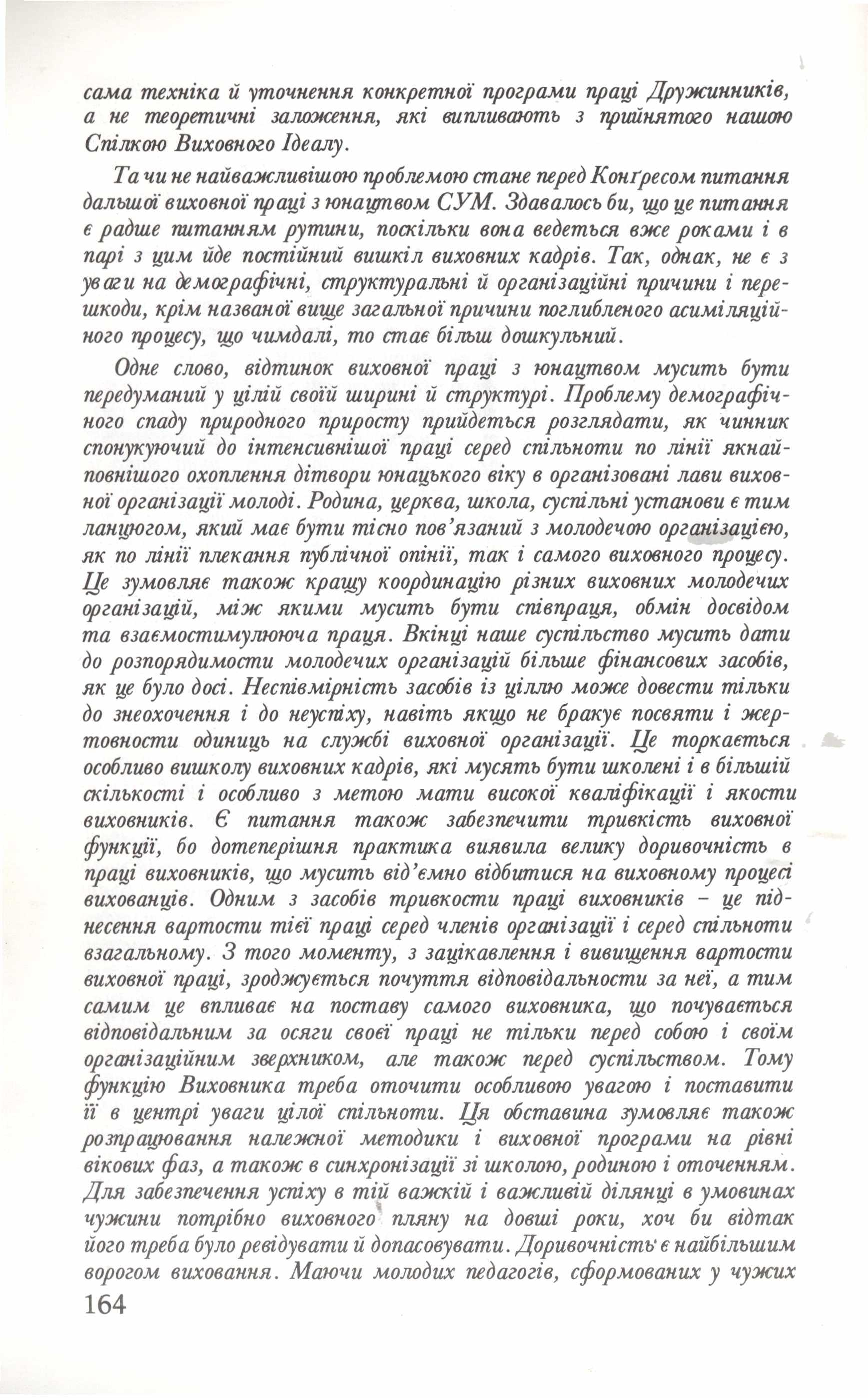 сама техніка й уточнення конкретної програми праці Дружинників, а не теоретичні заложення, які випливають з прийнятого нашою Спілкою Виховного Ідеалу.

Та чи не найважливішою проблемою стане перед Конґресом питання дальшої виховної праці з юнацтвом СУМ. Здавалось би, що це питання є радше питанням рутини, поскільки вона ведеться вже роками і в парі з цим йде постійний вишкіл виховних кадрів. Так, однак, не є з уваги на демографічні, структуральні й організаційні причини і перешкоди, крім названої вище загальної причини поглибленого асиміляційного процесу, що чимдалі, то стає більш дошкульний.

Одне слово, відтинок виховної праці з юнацтвом мусить бути передуманий у цілій своїй ширині й структурі. Проблему демографічного спаду природного приросту прийдеться розглядати, як чинник спонукуючий до інтенсивнішої праці серед спільноти по лінії якнайповнішого охоплення дітвори юнацького віку в організовані лави виховної організації молоді. Родина, церква, школа, суспільні установи є тим ланцюгом, який має бути тісно пов'язаний з молодечою організацією, як по лінії плекання публічної опінії, так і самого виховного процесу. Це зумовляє також кращу координацію різних виховних молодечих організацій, між якими мусить бути співпраця, обмін досвідом та взаємостимулююча праця. Вкінці наше суспільство мусить дати до розпорядимости молодечих організацій більше фінансових засобів, як це було досі. Неспівмірність засобів із ціллю може довести тільки до знеохочення і до неуспіху, навіть якщо не бракує посвяти і жертовности одиниць на службі виховної організації. Це торкається особливо вишколу виховних кадрів, які мусять бути школені і в більшій скількості і особливо з метою мати високої кваліфікації і якости виховників. Є питання також забезпечити тривкість виховної функції, бо дотеперішня практика виявила велику доривочність в праці виховників, що мусить від'ємно відбитися на виховному процесі вихованців. Одним з засобів тривкости праці виховників – це піднесення вартости тієї праці серед членів організації і серед спільноти взагальному. З того моменту, з зацікавлення і вивищення вартости виховної праці, зроджується почуття відповідальности за неї, а тим самим це впливає на поставу самого виховника, що почувається відповідальним за осяги своєї праці не тільки перед собою і своїм організаційним зверхником, але також перед суспільством. Тому функцію Виховника треба оточити особливою увагою і поставити її в центрі уваги цілої спільноти. Ця обставина зумовляє також розпрацювання належної методики і виховної програми на рівні вікових фаз, а також в синхронізації зі школою, родиною і оточенням. Для забезпечення успіху в тій важкій і важливій ділянці в умовинах чужини потрібно виховного пляну на довші роки, хоч би відтак його треба було ревідувати й допасовувати. Доривочність є найбільшим ворогом виховання. Маючи молодих педагогів, сформованих у чужих

164